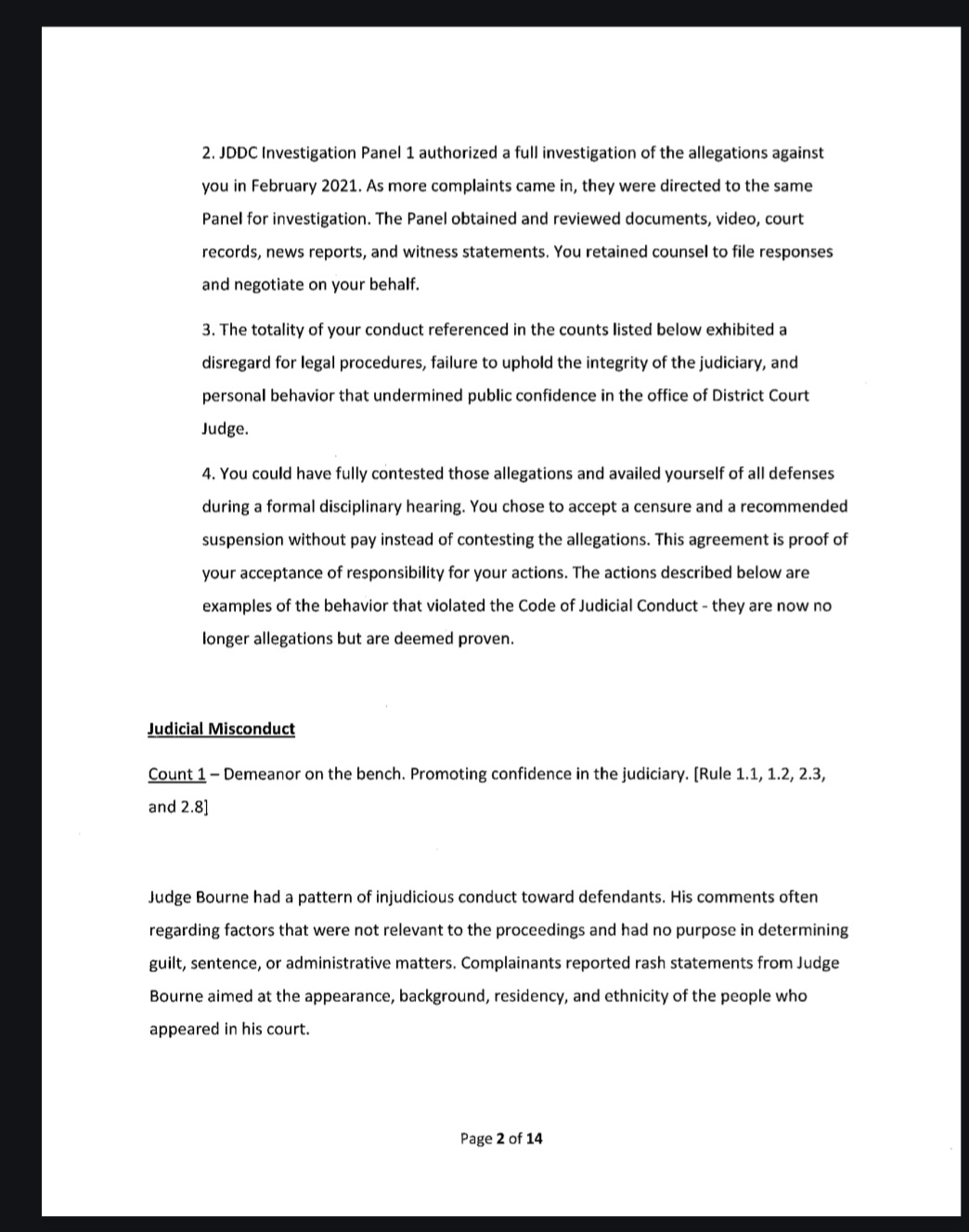 2. JDDC Investigation Panel 1 authorized a full investigation of the allegations against you in February 2021. As more complaints came in, they were directed to the same Panel for investigation. The Panel obtained and reviewed documents, video, court records, news reports, and witness statements. You retained counsel to file responses and negotiate on your behalf.

3. The totality of your conduct referenced in the counts listed below exhibited a disregard for legal procedures, failure to uphold the integrity of the judiciary, and personal behavior that undermined public confidence in the office of District Court Judge.

4. You could have fully contested those allegations and availed yourself of all defenses during a formal disciplinary hearing. You chose to accept a censure and a recommended suspension without pay instead of contesting the allegations. This agreement is proof of your acceptance of responsibility for your actions. The actions described below are examples of the behavior that violated the Code of Judicial Conduct - they are now no longer allegations but are deemed proven.

Judicial Misconduct

Count 1 – Demeanor on the bench. Promoting confidence in the judiciary. [Rule 1.1, 1.2, 2.3, and 2.8]

Judge Bourne had a pattern of injudicious conduct toward defendants. His comments often regarding factors that were not relevant to the proceedings and had no purpose in determining guilt, sentence, or administrative matters. Complainants reported rash statements from Judge Bourne aimed at the appearance, background, residency, and ethnicity of the people who appeared in his court.

Page 2 of 14